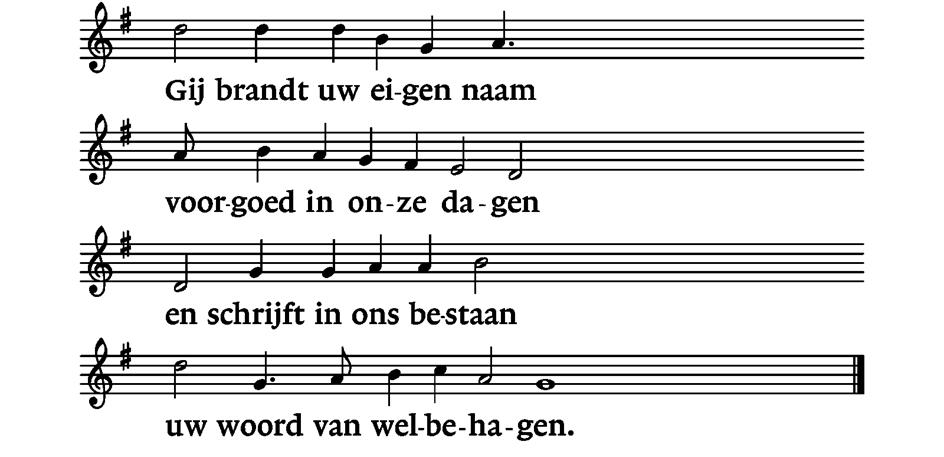 Gij brandt uw ei-gen naam

voor-goed in on-ze da-gen

en schrijft in ons be-staan

uw woord van wel-be-ha-gen.